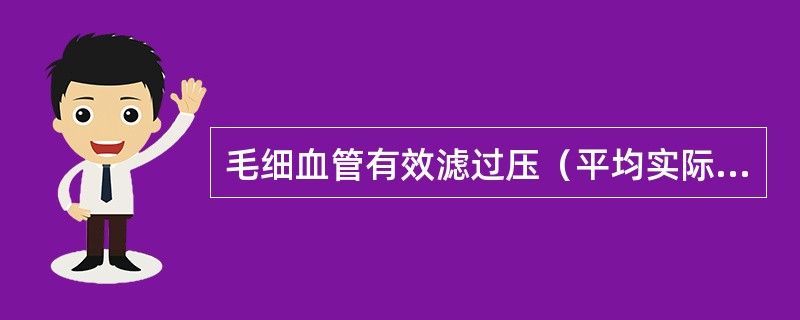 毛细血管有效滤过压（平均实际...